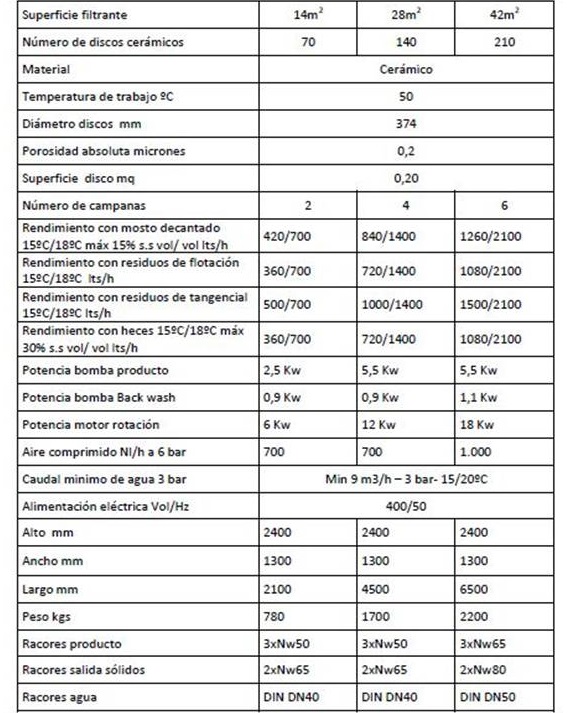 | Superficie filtrante | $14m^2$ | $28m^2$ | $42m^2$ |
|---|---|---|---|
| Número de discos cerámicos | 70 | 140 | 210 |
| Material | Cerámico | | |
| Temperatura de trabajo ºC | 50 | | |
| Diámetro discos mm | 374 | | |
| Porosidad absoluta micrones | 0,2 | | |
| Superficie disco mq | 0,20 | | |
| Número de campanas | 2 | 4 | 6 |
| Rendimiento con mosto decantado 15ºC/18ºC máx 15% s.s vol/ vol lts/h | 420/700 | 840/1400 | 1260/2100 |
| Rendimiento con residuos de flotación 15ºC/18ºC lts/h | 360/700 | 720/1400 | 1080/2100 |
| Rendimiento con residuos de tangencial 15ºC/18ºC lts/h | 500/700 | 1000/1400 | 1500/2100 |
| Rendimiento con heces 15ºC/18ºC máx 30% s.s vol/ vol lts/h | 360/700 | 720/1400 | 1080/2100 |
| Potencia bomba producto | 2,5 Kw | 5,5 Kw | 5,5 Kw |
| Potencia bomba Back wash | 0,9 Kw | 0,9 Kw | 1,1 Kw |
| Potencia motor rotación | 6 Kw | 12 Kw | 18 Kw |
| Aire comprimido Nl/h a 6 bar | 700 | 700 | 1.000 |
| Caudal minimo de agua 3 bar | Min 9 m3/h – 3 bar- 15/20ºC | | |
| Alimentación eléctrica Vol/Hz | 400/50 | | |
| Alto mm | 2400 | 2400 | 2400 |
| Ancho mm | 1300 | 1300 | 1300 |
| Largo mm | 2100 | 4500 | 6500 |
| Peso kgs | 780 | 1700 | 2200 |
| Racores producto | 3xNw50 | 3xNw50 | 3xNw65 |
| Racores salida sólidos | 2xNw65 | 2xNw65 | 2xNw80 |
| Racores agua | DIN DN40 | DIN DN40 | DIN DN50 |